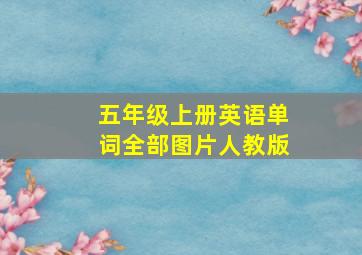 五年级上册英语单词全部图片人教版